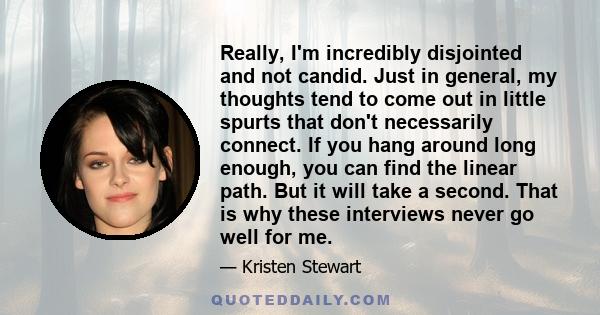 Really, I'm incredibly disjointed and not candid. Just in general, my thoughts tend to come out in little spurts that don't necessarily connect. If you hang around long enough, you can find the linear path. But it will take a second. That is why these interviews never go well for me.

— Kristen Stewart

QUOTEDDAILY.COM